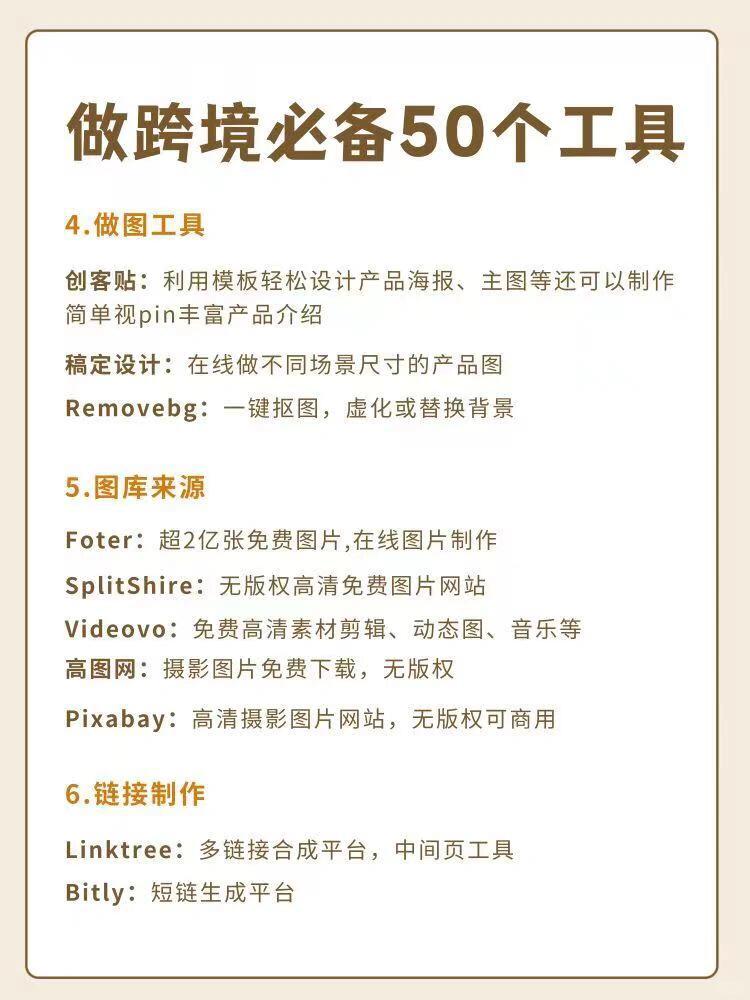 做跨境必备50个工具

4.做图工具

创客贴：利用模板轻松设计产品海报、主图等还可以制作简单视pin丰富产品介绍

稿定设计：在线做不同场景尺寸的产品图

Removebg：一键抠图，虚化或替换背景

5.图库来源

Foter：超2亿张免费图片,在线图片制作

SplitShire：无版权高清免费图片网站

Videovo：免费高清素材剪辑、动态图、音乐等

高图网：摄影图片免费下载，无版权

Pixabay：高清摄影图片网站，无版权可商用

6.链接制作

Linktree：多链接合成平台，中间页工具

Bitly：短链生成平台